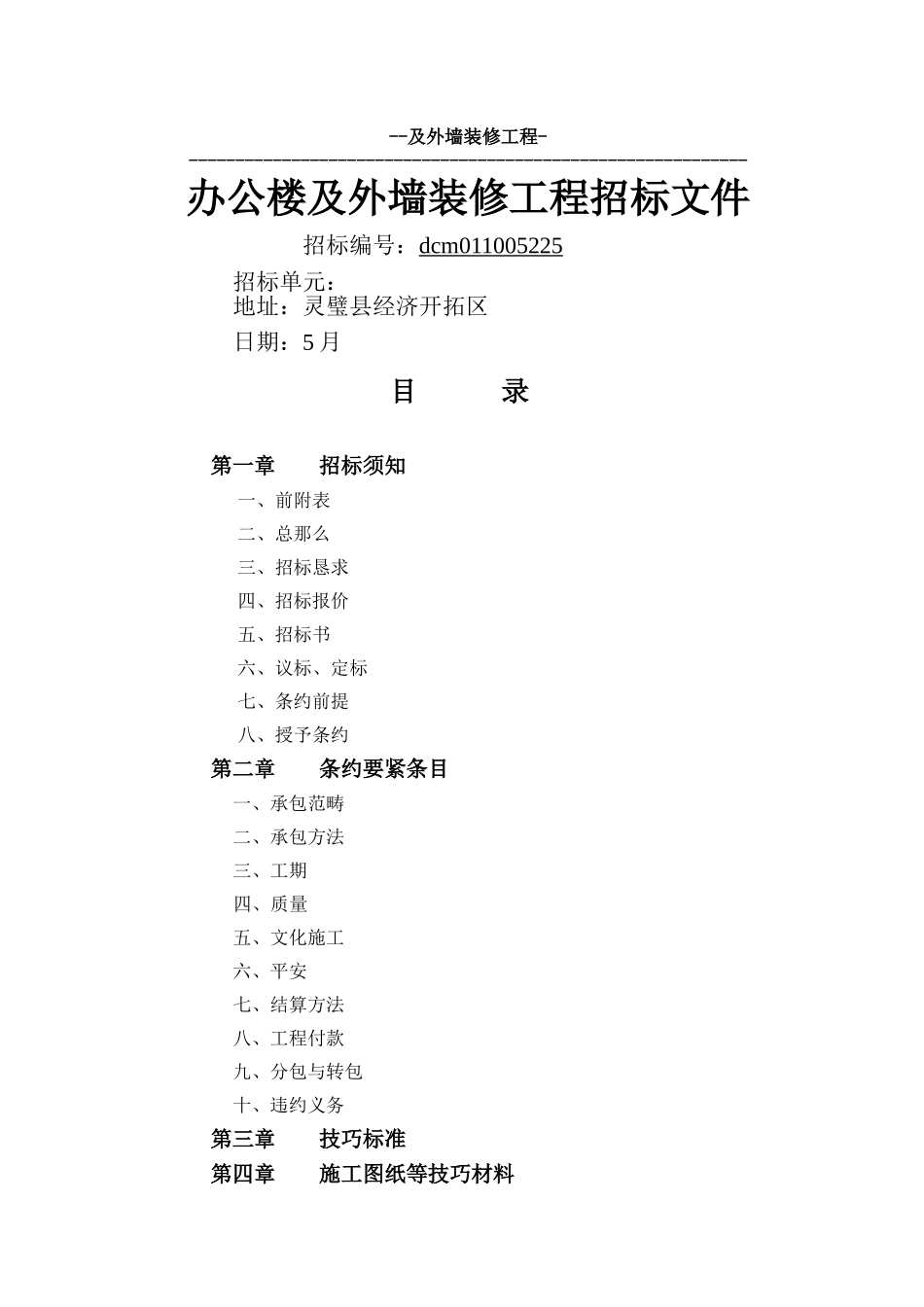 --及外墙装修工程-

办公楼及外墙装修工程招标文件

招标编号：dcm011005225

招标单元：
地址：灵璧县经济开拓区
日期：5 月

目　　录

第一章　　招标须知
一、前附表
二、总那么
三、招标恳求
四、招标报价
五、招标书
六、议标、定标
七、条约前提
八、授予条约
第二章　　条约要紧条目
一、承包范畴
二、承包方法
三、工期
四、质量
五、文化施工
六、平安
七、结算方法
八、工程付款
九、分包与转包
十、违约义务
第三章　　技巧标准
第四章　　施工图纸等技巧材料